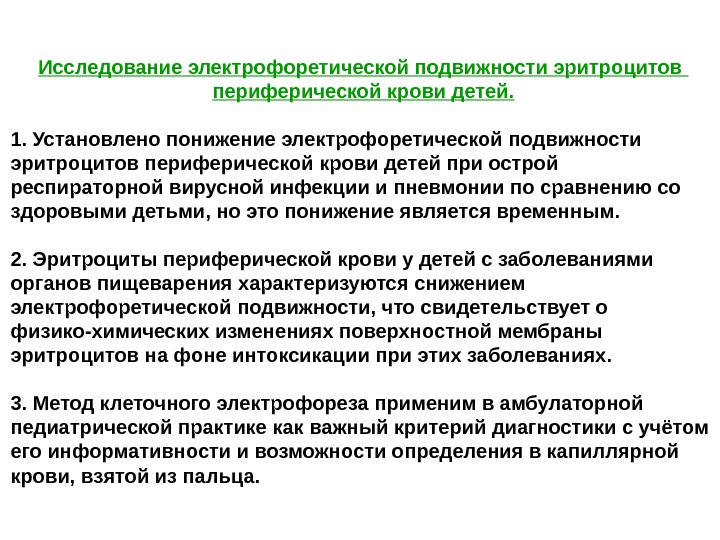 Исследование электрофоретической подвижности эритроцитов периферической крови детей.

1. Установлено понижение электрофоретической подвижности эритроцитов периферической крови детей при острой респираторной вирусной инфекции и пневмонии по сравнению со здоровыми детьми, но это понижение является временным.

2. Эритроциты периферической крови у детей с заболеваниями органов пищеварения характеризуются снижением электрофоретической подвижности, что свидетельствует о физико-химических изменениях поверхностной мембраны эритроцитов на фоне интоксикации при этих заболеваниях.

3. Метод клеточного электрофореза применим в амбулаторной педиатрической практике как важный критерий диагностики с учётом его информативности и возможности определения в капиллярной крови, взятой из пальца.